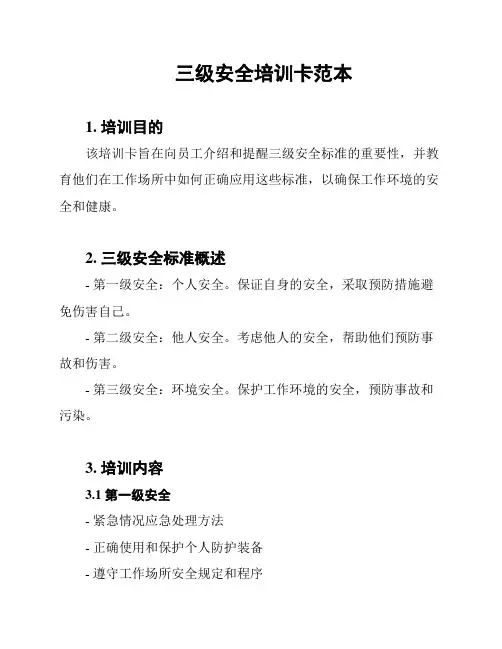 三级安全培训卡范本

1. 培训目的

该培训卡旨在向员工介绍和提醒三级安全标准的重要性，并教育他们在工作场所中如何正确应用这些标准，以确保工作环境的安全和健康。

2. 三级安全标准概述

- 第一级安全：个人安全。保证自身的安全，采取预防措施避免伤害自己。

- 第二级安全：他人安全。考虑他人的安全，帮助他们预防事故和伤害。

- 第三级安全：环境安全。保护工作环境的安全，预防事故和污染。

3. 培训内容

3.1 第一级安全

- 紧急情况应急处理方法

- 正确使用和保护个人防护装备

- 遵守工作场所安全规定和程序